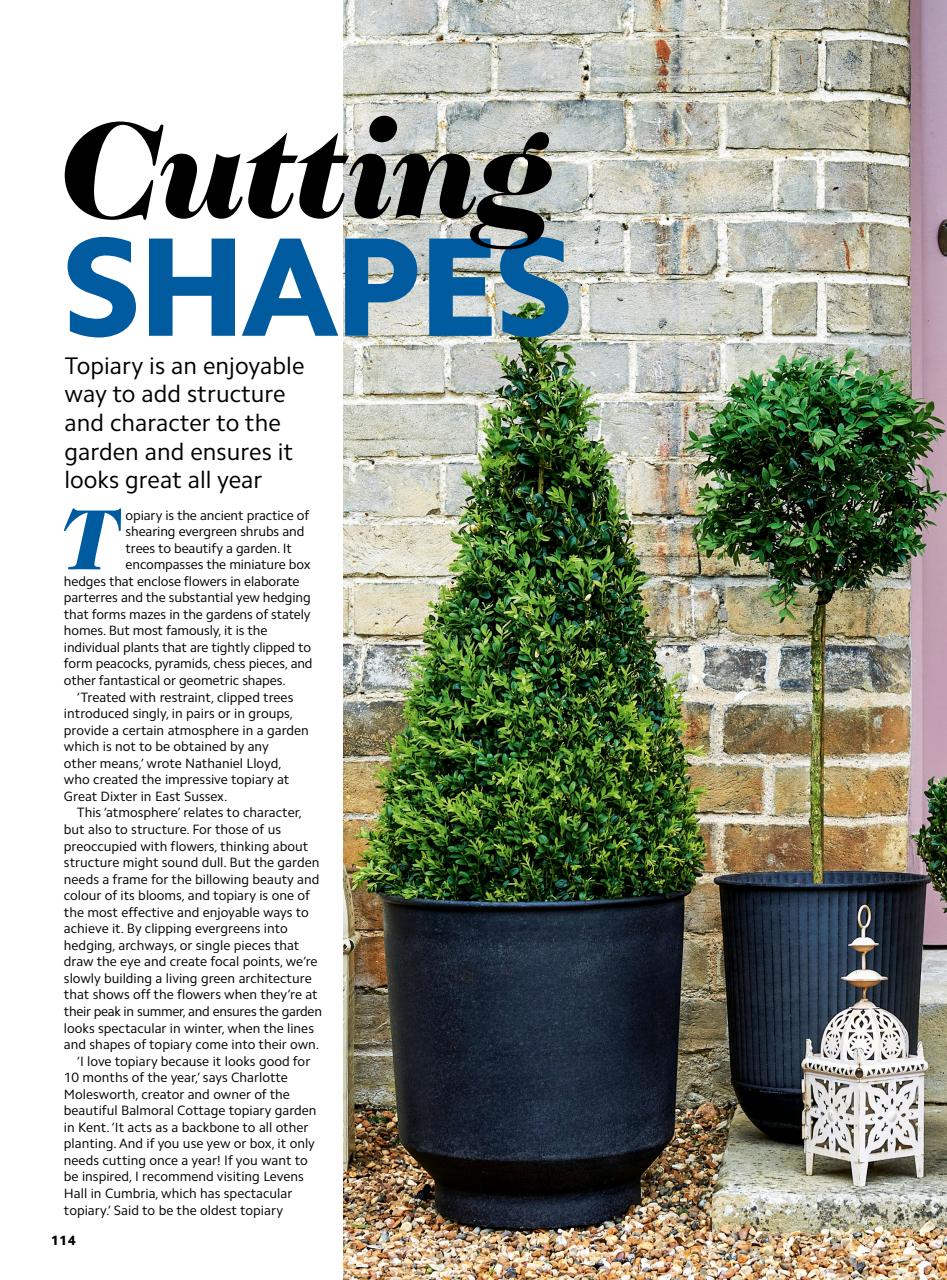 Cutting SHAPES

Topiary is an enjoyable way to add structure and character to the garden and ensures it looks great all year

Topiary is the ancient practice of shearing evergreen shrubs and trees to beautify a garden. It encompasses the miniature box hedges that enclose flowers in elaborate parterres and the substantial yew hedging that forms mazes in the gardens of stately homes. But most famously, it is the individual plants that are tightly clipped to form peacocks, pyramids, chess pieces, and other fantastical or geometric shapes.

'Treated with restraint, clipped trees introduced singly, in pairs or in groups, provide a certain atmosphere in a garden which is not to be obtained by any other means,' wrote Nathaniel Lloyd, who created the impressive topiary at Great Dixter in East Sussex.

This 'atmosphere' relates to character, but also to structure. For those of us preoccupied with flowers, thinking about structure might sound dull. But the garden needs a frame for the billowing beauty and colour of its blooms, and topiary is one of the most effective and enjoyable ways to achieve it. By clipping evergreens into hedging, archways, or single pieces that draw the eye and create focal points, we're slowly building a living green architecture that shows off the flowers when they're at their peak in summer, and ensures the garden looks spectacular in winter, when the lines and shapes of topiary come into their own.

'I love topiary because it looks good for 10 months of the year,' says Charlotte Molesworth, creator and owner of the beautiful Balmoral Cottage topiary garden in Kent. 'It acts as a backbone to all other planting. And if you use yew or box, it only needs cutting once a year! If you want to be inspired, I recommend visiting Levens Hall in Cumbria, which has spectacular topiary.' Said to be the oldest topiary

114